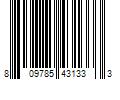 8 09785 43133 3